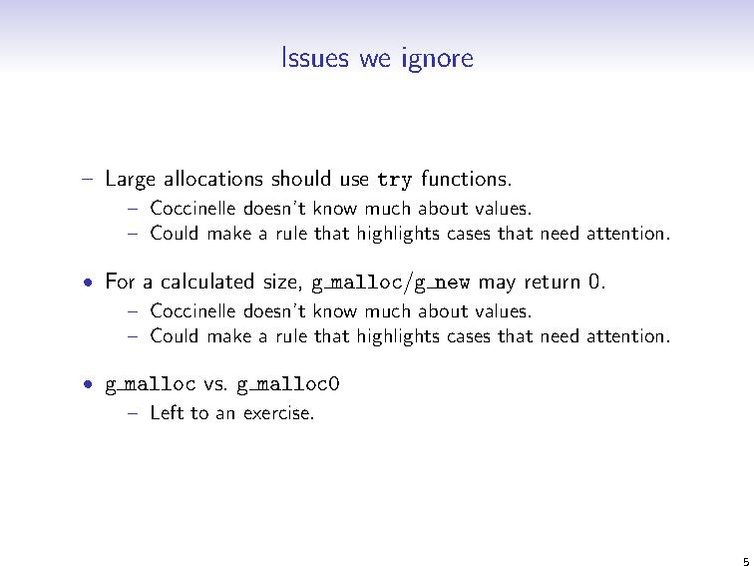 Issues we ignore

– Large allocations should use try functions.
– Coccinelle doesn't know much about values.
– Could make a rule that highlights cases that need attention.

• For a calculated size, g_malloc/g_new may return 0.
– Coccinelle doesn't know much about values.
– Could make a rule that highlights cases that need attention.

• g_malloc vs. g_malloc0
– Left to an exercise.

5